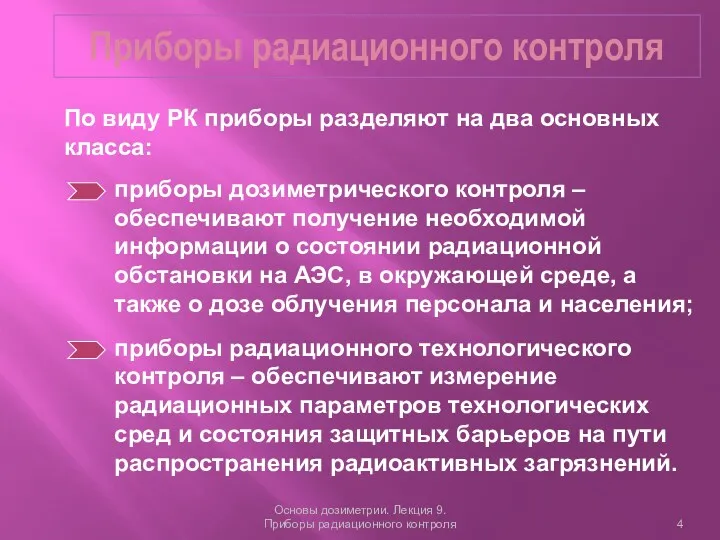 Приборы радиационного контроля

По виду РК приборы разделяют на два основных класса:

приборы дозиметрического контроля – обеспечивают получение необходимой информации о состоянии радиационной обстановки на АЭС, в окружающей среде, а также о дозе облучения персонала и населения;

приборы радиационного технологического контроля – обеспечивают измерение радиационных параметров технологических сред и состояния защитных барьеров на пути распространения радиоактивных загрязнений.

Основы дозиметрии. Лекция 9. Приборы радиационного контроля

4